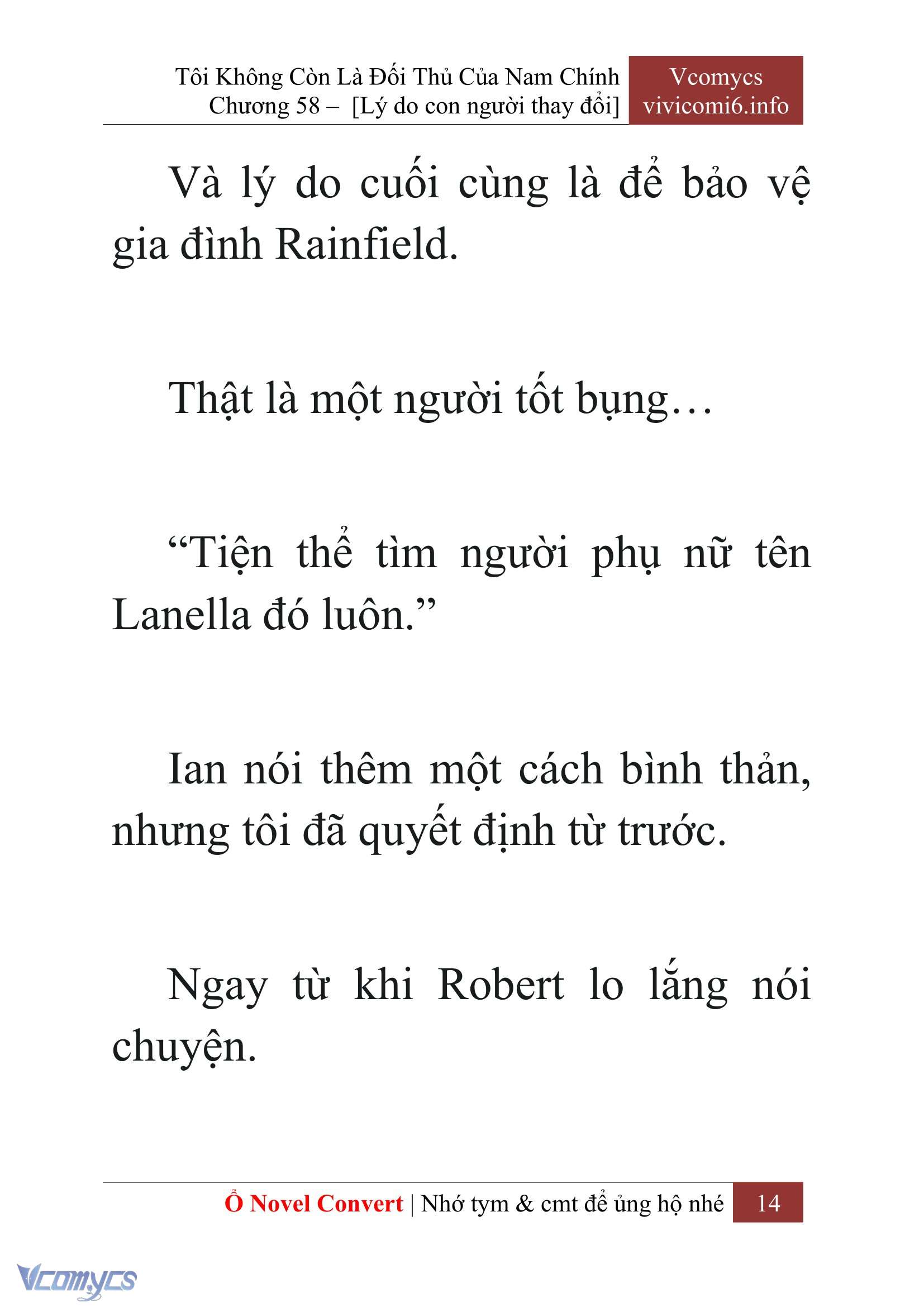 Tôi Không Còn Là Đối Thủ Của Nam Chính
Chương 58 – [Lý do con người thay đổi]

Vcomycs
vivicomi6.info

Và lý do cuối cùng là để bảo vệ gia đình Rainfield.

Thật là một người tốt bụng…

“Tiện thể tìm người phụ nữ tên Lanella đó luôn.”

Ian nói thêm một cách bình thản, nhưng tôi đã quyết định từ trước.

Ngay từ khi Robert lo lắng nói chuyện.

Ổ Novel Convert | Nhớ tym & cmt để ủng hộ nhé 14

Vcomycs